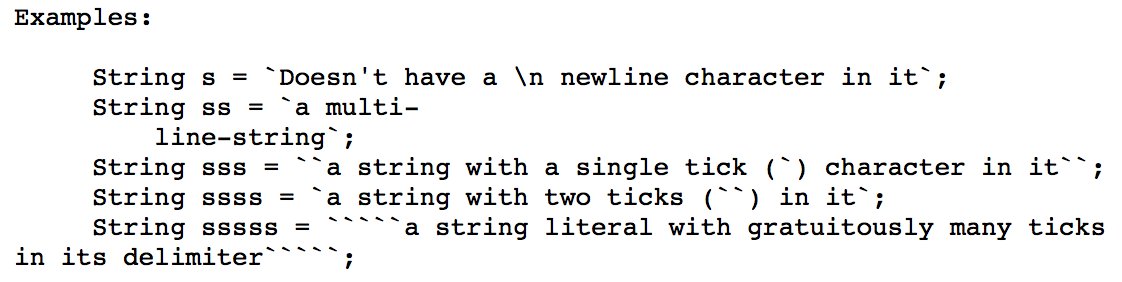 Examples:

String s = `Doesn't have a \n newline character in it`;
String ss = `a multi-
    line-string`;
String sss = ``a string with a single tick (`) character in it``;
String ssss = `a string with two ticks (``) in it`;
String sssss = `````a string literal with gratuitously many ticks in its delimiter`````;